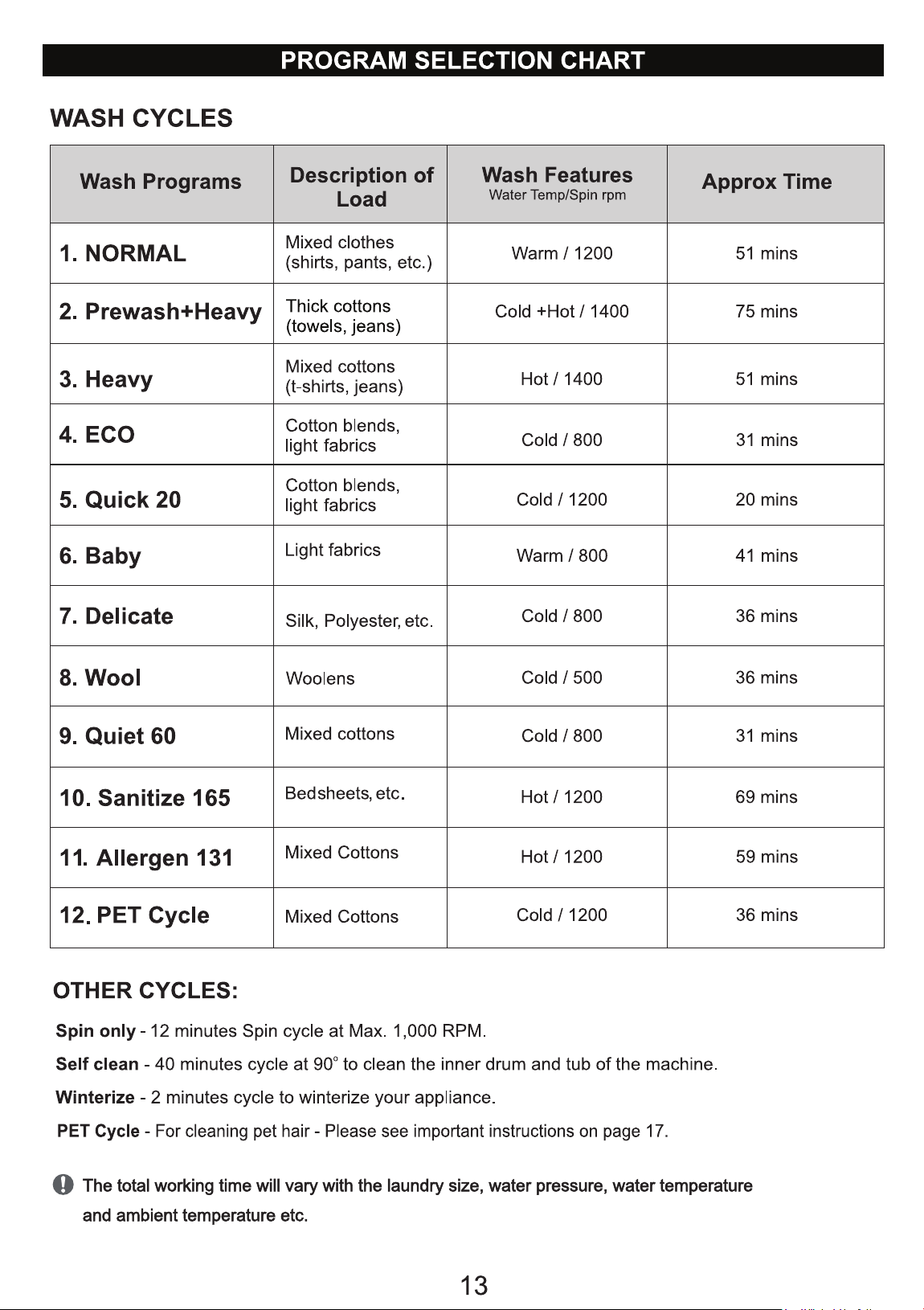 PROGRAM SELECTION CHART

WASH CYCLES

| Wash Programs | Description of Load | Wash Features Water Temp/Spin rpm | Approx Time |
|---|---|---|---|
| 1. NORMAL | Mixed clothes (shirts, pants, etc.) | Warm / 1200 | 51 mins |
| 2. Prewash+Heavy | Thick cottons (towels, jeans) | Cold +Hot / 1400 | 75 mins |
| 3. Heavy | Mixed cottons (t-shirts, jeans) | Hot / 1400 | 51 mins |
| 4. ECO | Cotton blends, light fabrics | Cold / 800 | 31 mins |
| 5. Quick 20 | Cotton blends, light fabrics | Cold / 1200 | 20 mins |
| 6. Baby | Light fabrics | Warm / 800 | 41 mins |
| 7. Delicate | Silk, Polyester, etc. | Cold / 800 | 36 mins |
| 8. Wool | Woolens | Cold / 500 | 36 mins |
| 9. Quiet 60 | Mixed cottons | Cold / 800 | 31 mins |
| 10. Sanitize 165 | Bedsheets, etc. | Hot / 1200 | 69 mins |
| 11. Allergen 131 | Mixed Cottons | Hot / 1200 | 59 mins |
| 12. PET Cycle | Mixed Cottons | Cold / 1200 | 36 mins |

OTHER CYCLES:

Spin only - 12 minutes Spin cycle at Max. 1,000 RPM.

Self clean - 40 minutes cycle at 90° to clean the inner drum and tub of the machine.

Winterize - 2 minutes cycle to winterize your appliance.

PET Cycle - For cleaning pet hair - Please see important instructions on page 17.

The total working time will vary with the laundry size, water pressure, water temperature and ambient temperature etc.

13